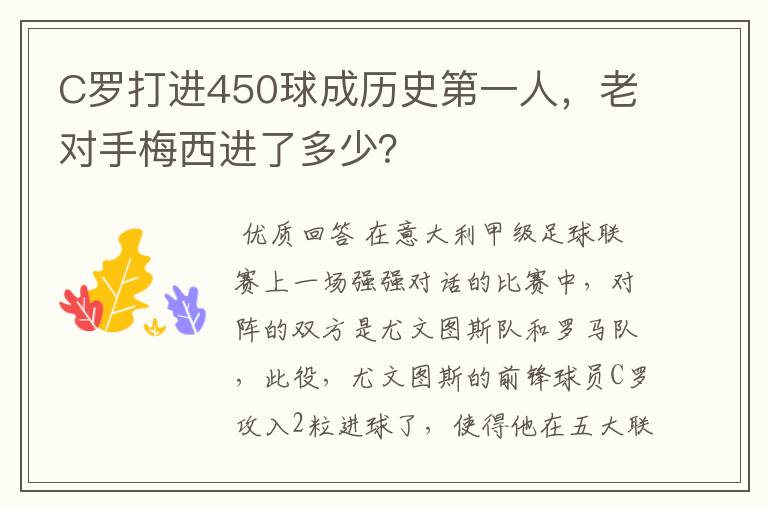 C罗打进450球成历史第一人，老对手梅西进了多少？

优质回答 在意大利甲级足球联赛上一场强强对话的比赛中，对阵的双方是尤文图斯队和罗马队，此役，尤文图斯的前锋球员C罗攻入2粒进球了，使得他在五大联